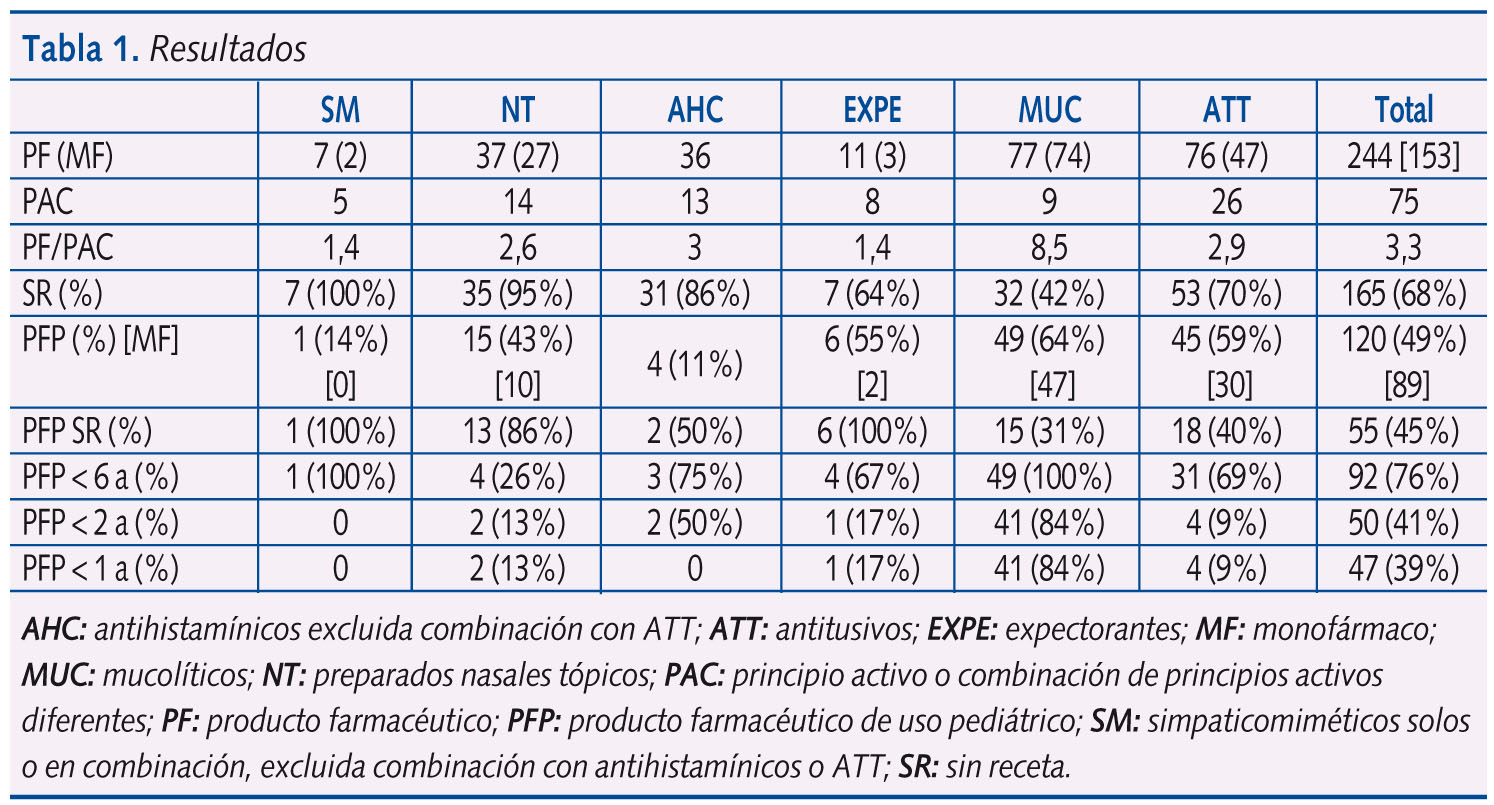 Tabla 1. Resultados

| | SM | NT | AHC | EXPE | MUC | ATT | Total |
|---|---|---|---|---|---|---|---|
| PF (MF) | 7 (2) | 37 (27) | 36 | 11 (3) | 77 (74) | 76 (47) | 244 [153] |
| PAC | 5 | 14 | 13 | 8 | 9 | 26 | 75 |
| PF/PAC | 1,4 | 2,6 | 3 | 1,4 | 8,5 | 2,9 | 3,3 |
| SR (%) | 7 (100%) | 35 (95%) | 31 (86%) | 7 (64%) | 32 (42%) | 53 (70%) | 165 (68%) |
| PFP (%) [MF] | 1 (14%) [0] | 15 (43%) [10] | 4 (11%) | 6 (55%) [2] | 49 (64%) [47] | 45 (59%) [30] | 120 (49%) [89] |
| PFP SR (%) | 1 (100%) | 13 (86%) | 2 (50%) | 6 (100%) | 15 (31%) | 18 (40%) | 55 (45%) |
| PFP < 6 a (%) | 1 (100%) | 4 (26%) | 3 (75%) | 4 (67%) | 49 (100%) | 31 (69%) | 92 (76%) |
| PFP < 2 a (%) | 0 | 2 (13%) | 2 (50%) | 1 (17%) | 41 (84%) | 4 (9%) | 50 (41%) |
| PFP < 1 a (%) | 0 | 2 (13%) | 0 | 1 (17%) | 41 (84%) | 4 (9%) | 47 (39%) |

AHC: antihistamínicos excluida combinación con ATT; ATT: antitusivos; EXPE: expectorantes; MF: monofármaco; MUC: mucolíticos; NT: preparados nasales tópicos; PAC: principio activo o combinación de principios activos diferentes; PF: producto farmacéutico; PFP: producto farmacéutico de uso pediátrico; SM: simpaticomiméticos solos o en combinación, excluida combinación con antihistamínicos o ATT; SR: sin receta.